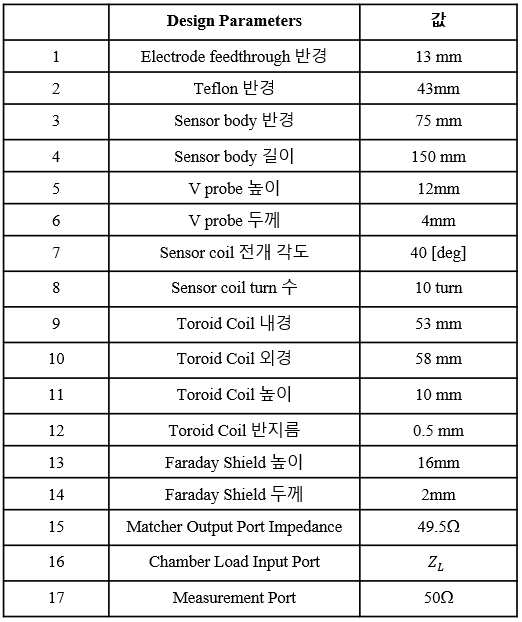 |  | Design Parameters | 값 |
|---|---|---|
| 1 | Electrode feedthrough 반경 | 13 mm |
| 2 | Teflon 반경 | 43mm |
| 3 | Sensor body 반경 | 75 mm |
| 4 | Sensor body 길이 | 150 mm |
| 5 | V probe 높이 | 12mm |
| 6 | V probe 두께 | 4mm |
| 7 | Sensor coil 전개 각도 | 40 [deg] |
| 8 | Sensor coil turn 수 | 10 turn |
| 9 | Toroid Coil 내경 | 53 mm |
| 10 | Toroid Coil 외경 | 58 mm |
| 11 | Toroid Coil 높이 | 10 mm |
| 12 | Toroid Coil 반지름 | 0.5 mm |
| 13 | Faraday Shield 높이 | 16mm |
| 14 | Faraday Shield 두께 | 2mm |
| 15 | Matcher Output Port Impedance | 49.5Ω |
| 16 | Chamber Load Input Port | $Z_L$ |
| 17 | Measurement Port | 50Ω |